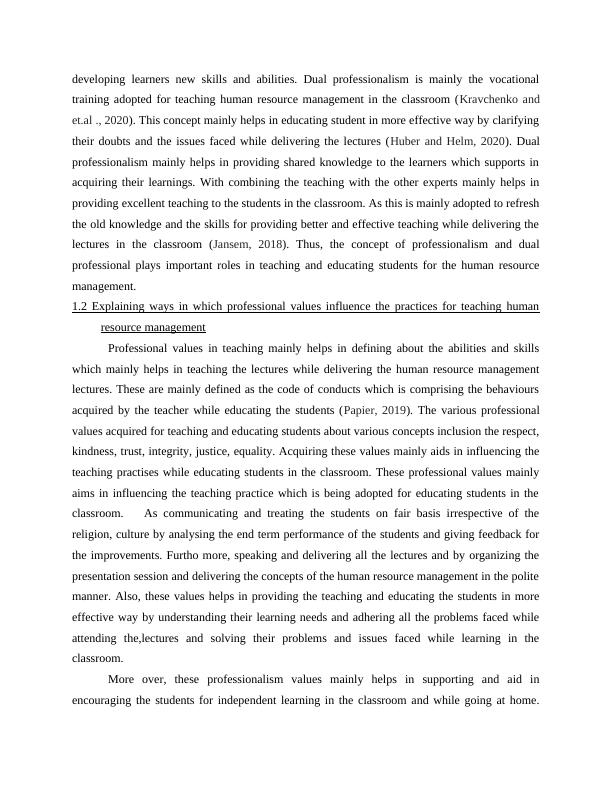 developing learners new skills and abilities. Dual professionalism is mainly the vocational training adopted for teaching human resource management in the classroom (Kravchenko and et.al ., 2020). This concept mainly helps in educating student in more effective way by clarifying their doubts and the issues faced while delivering the lectures (Huber and Helm, 2020). Dual professionalism mainly helps in providing shared knowledge to the learners which supports in acquiring their learnings. With combining the teaching with the other experts mainly helps in providing excellent teaching to the students in the classroom. As this is mainly adopted to refresh the old knowledge and the skills for providing better and effective teaching while delivering the lectures in the classroom (Jansem, 2018). Thus, the concept of professionalism and dual professional plays important roles in teaching and educating students for the human resource management.

1.2 Explaining ways in which professional values influence the practices for teaching human resource management

Professional values in teaching mainly helps in defining about the abilities and skills which mainly helps in teaching the lectures while delivering the human resource management lectures. These are mainly defined as the code of conducts which is comprising the behaviours acquired by the teacher while educating the students (Papier, 2019). The various professional values acquired for teaching and educating students about various concepts inclusion the respect, kindness, trust, integrity, justice, equality. Acquiring these values mainly aids in influencing the teaching practises while educating students in the classroom. These professional values mainly aims in influencing the teaching practice which is being adopted for educating students in the classroom. As communicating and treating the students on fair basis irrespective of the religion, culture by analysing the end term performance of the students and giving feedback for the improvements. Furtho more, speaking and delivering all the lectures and by organizing the presentation session and delivering the concepts of the human resource management in the polite manner. Also, these values helps in providing the teaching and educating the students in more effective way by understanding their learning needs and adhering all the problems faced while attending the,lectures and solving their problems and issues faced while learning in the classroom.

More over, these professionalism values mainly helps in supporting and aid in encouraging the students for independent learning in the classroom and while going at home.